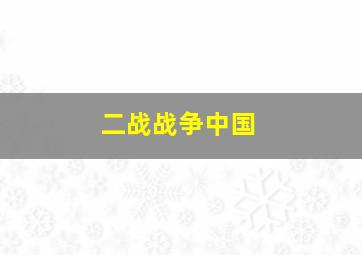 二战战争中国